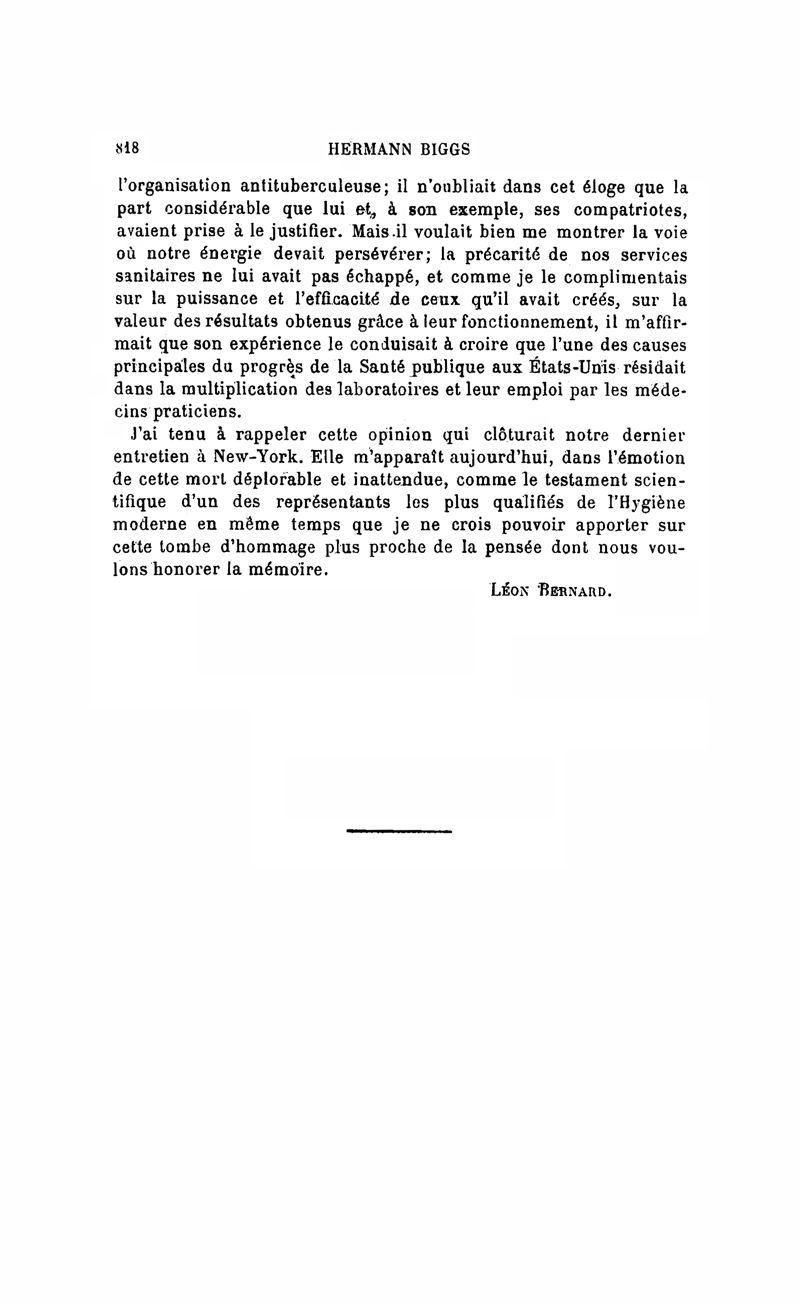 818 HERMANN BIGGS

l'organisation antituberculeuse; il n'oubliait dans cet éloge que la part considérable que lui et, à son exemple, ses compatriotes, avaient prise à le justifier. Mais il voulait bien me montrer la voie où notre énergie devait persévérer; la précarité de nos services sanitaires ne lui avait pas échappé, et comme je le complimentais sur la puissance et l'efficacité de ceux qu'il avait créés, sur la valeur des résultats obtenus grâce à leur fonctionnement, il m'affirmait que son expérience le conduisait à croire que l'une des causes principales du progrès de la Santé publique aux États-Unis résidait dans la multiplication des laboratoires et leur emploi par les médecins praticiens.

J'ai tenu à rappeler cette opinion qui clôturait notre dernier entretien à New-York. Elle m'apparaît aujourd'hui, dans l'émotion de cette mort déplorable et inattendue, comme le testament scientifique d'un des représentants les plus qualifiés de l'Hygiène moderne en même temps que je ne crois pouvoir apporter sur cette tombe d'hommage plus proche de la pensée dont nous voulons honorer la mémoire.

Léon Bernard.